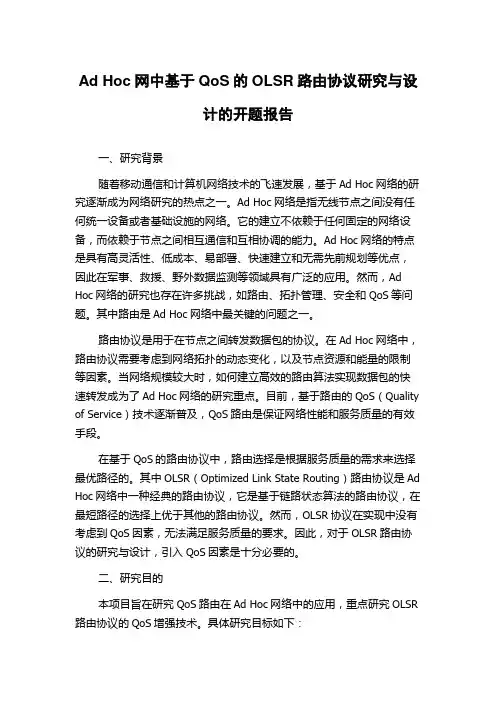 Ad Hoc 网中基于 QoS 的 OLSR 路由协议研究与设计的开题报告

一、研究背景

随着移动通信和计算机网络技术的飞速发展，基于 Ad Hoc 网络的研究逐渐成为网络研究的热点之一。Ad Hoc 网络是指无线节点之间没有任何统一设备或者基础设施的网络。它的建立不依赖于任何固定的网络设备，而依赖于节点之间相互通信和互相协调的能力。Ad Hoc 网络的特点是具有高灵活性、低成本、易部署、快速建立和无需先前规划等优点，因此在军事、救援、野外数据监测等领域具有广泛的应用。然而，Ad Hoc 网络的研究也存在许多挑战，如路由、拓扑管理、安全和 QoS 等问题。其中路由是 Ad Hoc 网络中最关键的问题之一。

路由协议是用于在节点之间转发数据包的协议。在 Ad Hoc 网络中，路由协议需要考虑到网络拓扑的动态变化，以及节点资源和能量的限制等因素。当网络规模较大时，如何建立高效的路由算法实现数据包的快速转发成为了 Ad Hoc 网络的研究重点。目前，基于路由的 QoS（Quality of Service）技术逐渐普及，QoS 路由是保证网络性能和服务质量的有效手段。

在基于 QoS 的路由协议中，路由选择是根据服务质量的需求来选择最优路径的。其中 OLSR（Optimized Link State Routing）路由协议是 Ad Hoc 网络中一种经典的路由协议，它是基于链路状态算法的路由协议，在最短路径的选择上优于其他的路由协议。然而，OLSR 协议在实现中没有考虑到 QoS 因素，无法满足服务质量的要求。因此，对于 OLSR 路由协议的研究与设计，引入 QoS 因素是十分必要的。

二、研究目的

本项目旨在研究 QoS 路由在 Ad Hoc 网络中的应用，重点研究 OLSR 路由协议的 QoS 增强技术。具体研究目标如下：